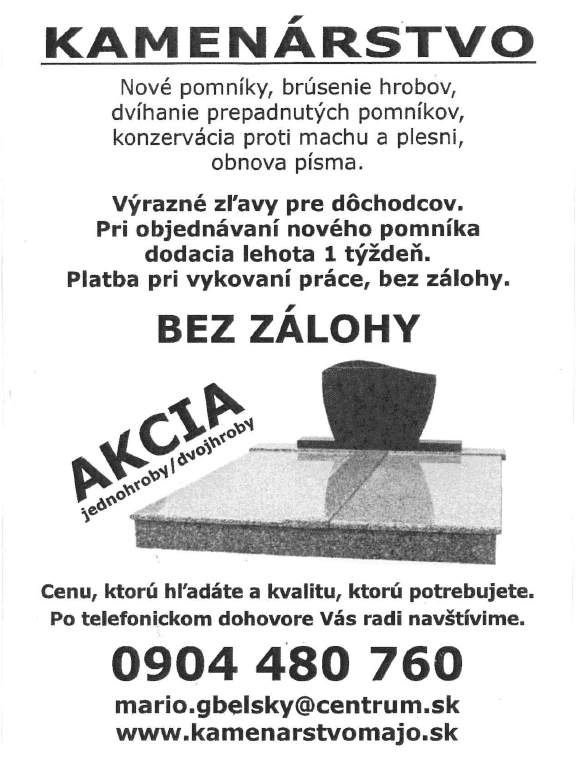 KAMENÁRSTVO

Nové pomníky, brúsenie hrobov, dvíhanie prepadnutých pomníkov, konzervácia proti machu a plesni, obnova písma.

Výrazné zľavy pre dôchodcov. Pri objednávaní nového pomníka dodacia lehota 1 týždeň. Platba pri vykovaní práce, bez zálohy.

BEZ ZÁLOHY

AKCIA
jednohroby/dvojhroby

Cenu, ktorú hľadáte a kvalitu, ktorú potrebujete. Po telefonickom dohovore Vás radi navštívime.

0904 480 760

mario.gbelsky@centrum.sk
www.kamenarstvomajo.sk